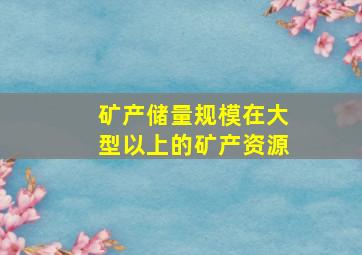 矿产储量规模在大型以上的矿产资源